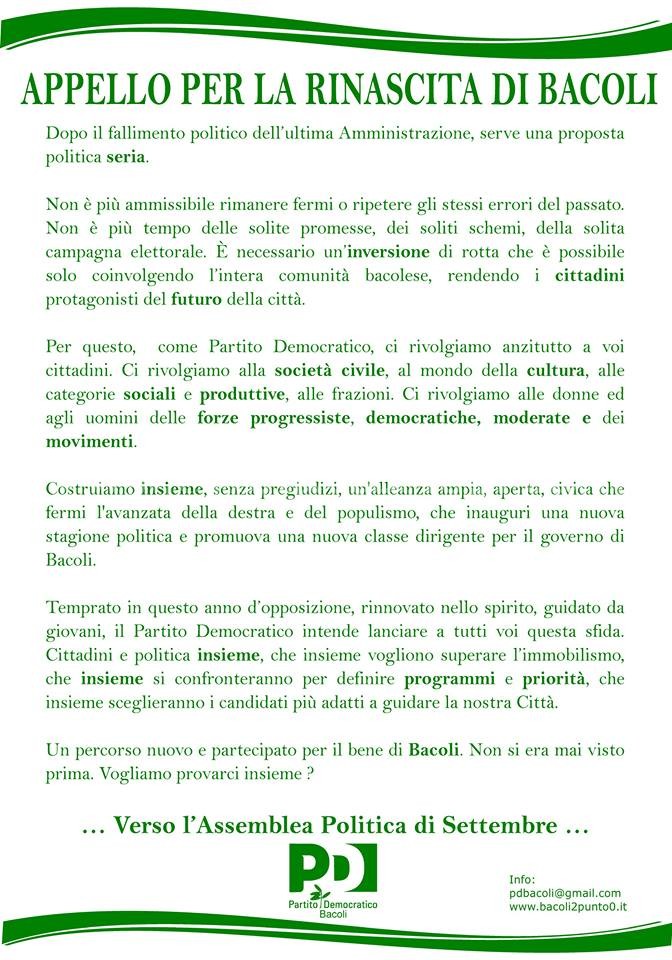 APPELLO PER LA RINASCITA DI BACOLI

Dopo il fallimento politico dell'ultima Amministrazione, serve una proposta politica seria.

Non è più ammissibile rimanere fermi o ripetere gli stessi errori del passato. Non è più tempo delle solite promesse, dei soliti schemi, della solita campagna elettorale. È necessario un'inversione di rotta che è possibile solo coinvolgendo l'intera comunità bacolese, rendendo i cittadini protagonisti del futuro della città.

Per questo, come Partito Democratico, ci rivolgiamo anzitutto a voi cittadini. Ci rivolgiamo alla società civile, al mondo della cultura, alle categorie sociali e produttive, alle frazioni. Ci rivolgiamo alle donne ed agli uomini delle forze progressiste, democratiche, moderate e dei movimenti.

Costruiamo insieme, senza pregiudizi, un'alleanza ampia, aperta, civica che fermi l'avanzata della destra e del populismo, che inauguri una nuova stagione politica e promuova una nuova classe dirigente per il governo di Bacoli.

Temprato in questo anno d'opposizione, rinnovato nello spirito, guidato da giovani, il Partito Democratico intende lanciare a tutti voi questa sfida. Cittadini e politica insieme, che insieme vogliono superare l'immobilismo, che insieme si confronteranno per definire programmi e priorità, che insieme sceglieranno i candidati più adatti a guidare la nostra Città.

Un percorso nuovo e partecipato per il bene di Bacoli. Non si era mai visto prima. Vogliamo provarci insieme ?

… Verso l'Assemblea Politica di Settembre …

PD
Partito Democratico
Bacoli

Info:
pdbacoli@gmail.com
www.bacoli2punto0.it